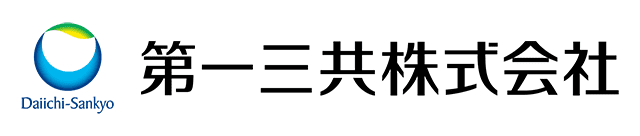 Daiichi-Sankyo

第一三共株式会社